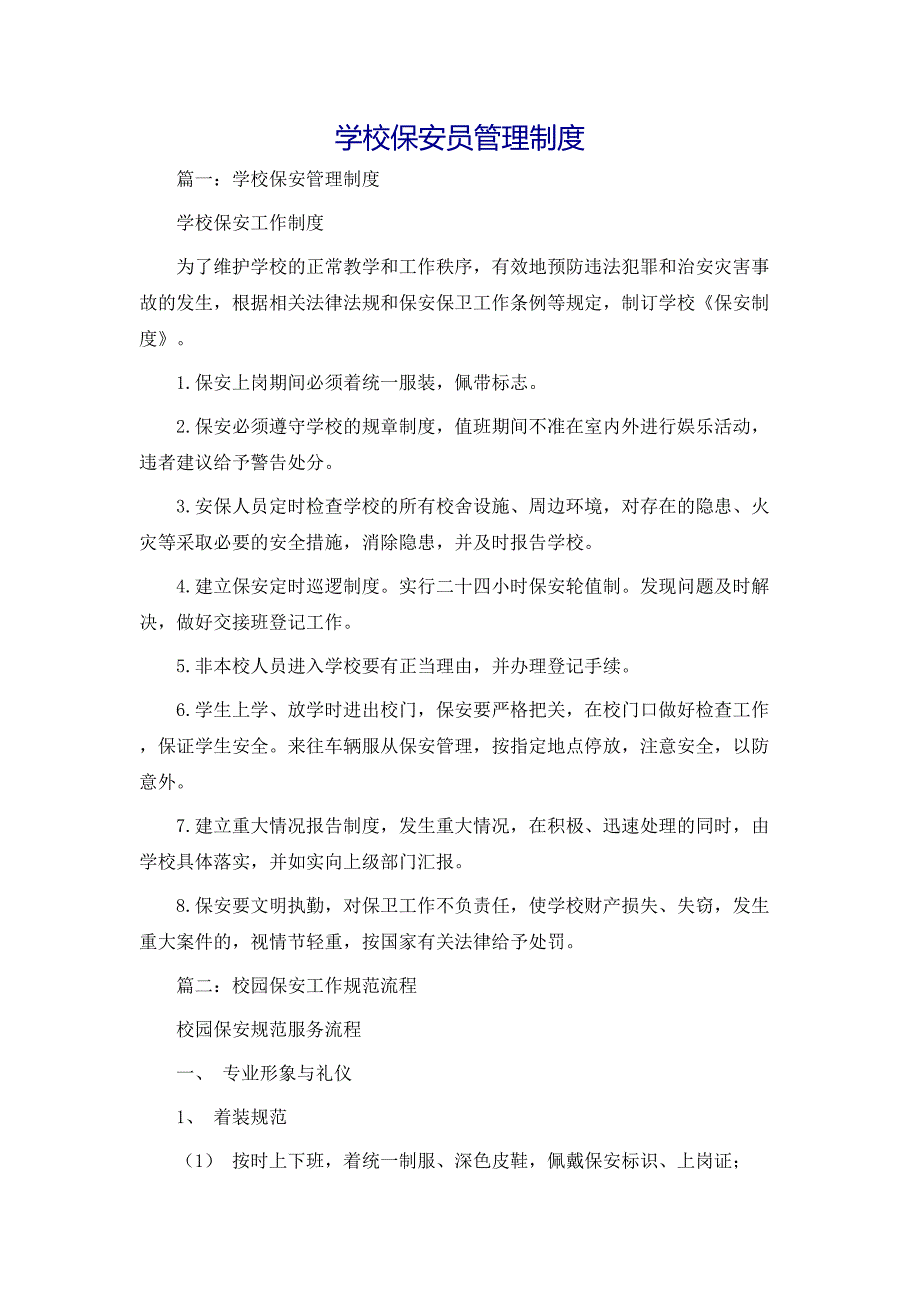 学校保安员管理制度

篇一：学校保安管理制度

学校保安工作制度

为了维护学校的正常教学和工作秩序，有效地预防违法犯罪和治安灾害事故的发生，根据相关法律法规和保安保卫工作条例等规定，制订学校《保安制度》。

1.保安上岗期间必须着统一服装，佩带标志。

2.保安必须遵守学校的规章制度，值班期间不准在室内外进行娱乐活动，违者建议给予警告处分。

3.安保人员定时检查学校的所有校舍设施、周边环境，对存在的隐患、火灾等采取必要的安全措施，消除隐患，并及时报告学校。

4.建立保安定时巡逻制度。实行二十四小时保安轮值制。发现问题及时解决，做好交接班登记工作。

5.非本校人员进入学校要有正当理由，并办理登记手续。

6.学生上学、放学时进出校门，保安要严格把关，在校门口做好检查工作，保证学生安全。来往车辆服从保安管理，按指定地点停放，注意安全，以防意外。

7.建立重大情况报告制度，发生重大情况，在积极、迅速处理的同时，由学校具体落实，并如实向上级部门汇报。

8.保安要文明执勤，对保卫工作不负责任，使学校财产损失、失窃，发生重大案件的，视情节轻重，按国家有关法律给予处罚。

篇二：校园保安工作规范流程

校园保安规范服务流程

一、 专业形象与礼仪

1、 着装规范

（1） 按时上下班，着统一制服、深色皮鞋，佩戴保安标识、上岗证；